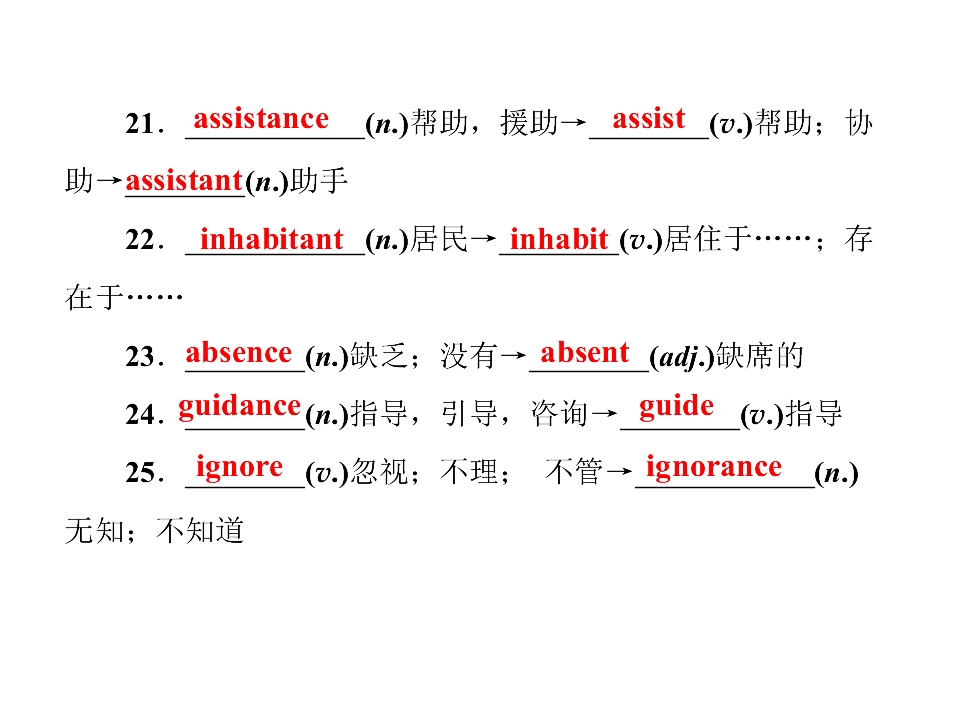 21．assistance(n.)帮助，援助→assist(v.)帮助；协助→assistant(n.)助手

22．inhabitant(n.)居民→inhabit(v.)居住于……；存在于……

23．absence(n.)缺乏；没有→absent(adj.)缺席的

24．guidance(n.)指导，引导，咨询→guide(v.)指导

25．ignore(v.)忽视；不理； 不管→ignorance(n.)无知；不知道